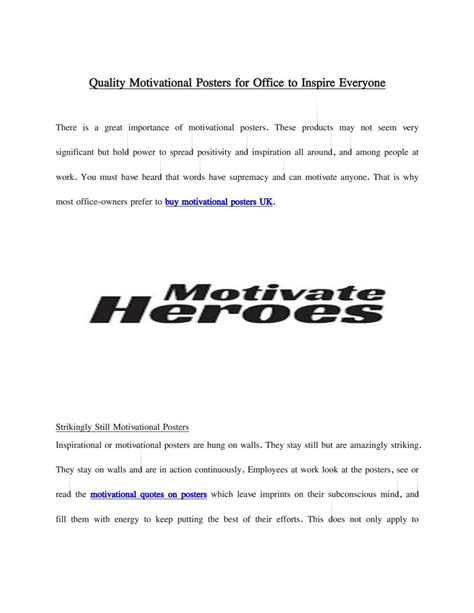 Quality Motivational Posters for Office to Inspire Everyone

There is a great importance of motivational posters. These products may not seem very significant but hold power to spread positivity and inspiration all around, and among people at work. You must have heard that words have supremacy and can motivate anyone. That is why most office-owners prefer to buy motivational posters UK.

Motivate Heroes

Strikingly Still Motivational Posters

Inspirational or motivational posters are hung on walls. They stay still but are amazingly striking. They stay on walls and are in action continuously. Employees at work look at the posters, see or read the motivational quotes on posters which leave imprints on their subconscious mind, and fill them with energy to keep putting the best of their efforts. This does not only apply to